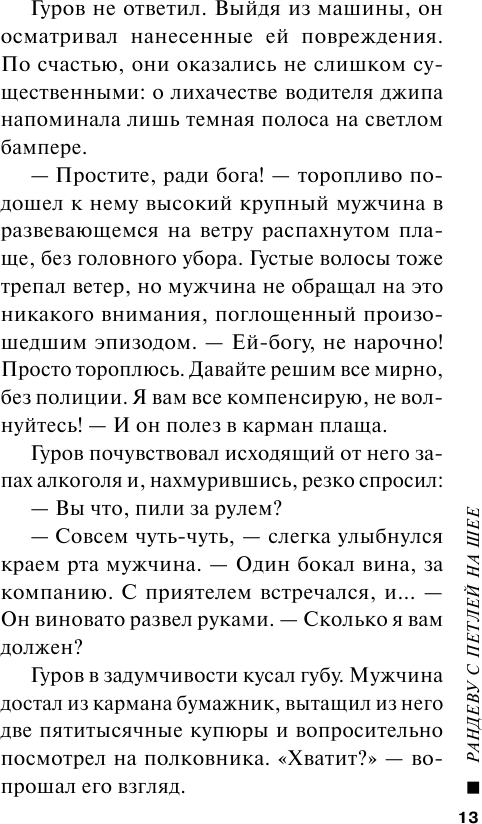 Гуров не ответил. Выйдя из машины, он осматривал нанесенные ей повреждения. По счастью, они оказались не слишком существенными: о лихачестве водителя джипа напоминала лишь темная полоса на светлом бампере.

— Простите, ради бога! — торопливо подошел к нему высокий крупный мужчина в развевающемся на ветру распахнутом плаще, без головного убора. Густые волосы тоже трепал ветер, но мужчина не обращал на это никакого внимания, поглощенный произошедшим эпизодом. — Ей-богу, не нарочно! Просто тороплюсь. Давайте решим все мирно, без полиции. Я вам все компенсирую, не волнуйтесь! — И он полез в карман плаща.

Гуров почувствовал исходящий от него запах алкоголя и, нахмурившись, резко спросил:

— Вы что, пили за рулем?

— Совсем чуть-чуть, — слегка улыбнулся краем рта мужчина. — Один бокал вина, за компанию. С приятелем встречался, и... — Он виновато развел руками. — Сколько я вам должен?

Гуров в задумчивости кусал губу. Мужчина достал из кармана бумажник, вытащил из него две пятитысячные купюры и вопросительно посмотрел на полковника. «Хватит?» — вопрошал его взгляд.

РАНДЕВУ С ПЕТЛЕЙ НА ШЕЕ

13